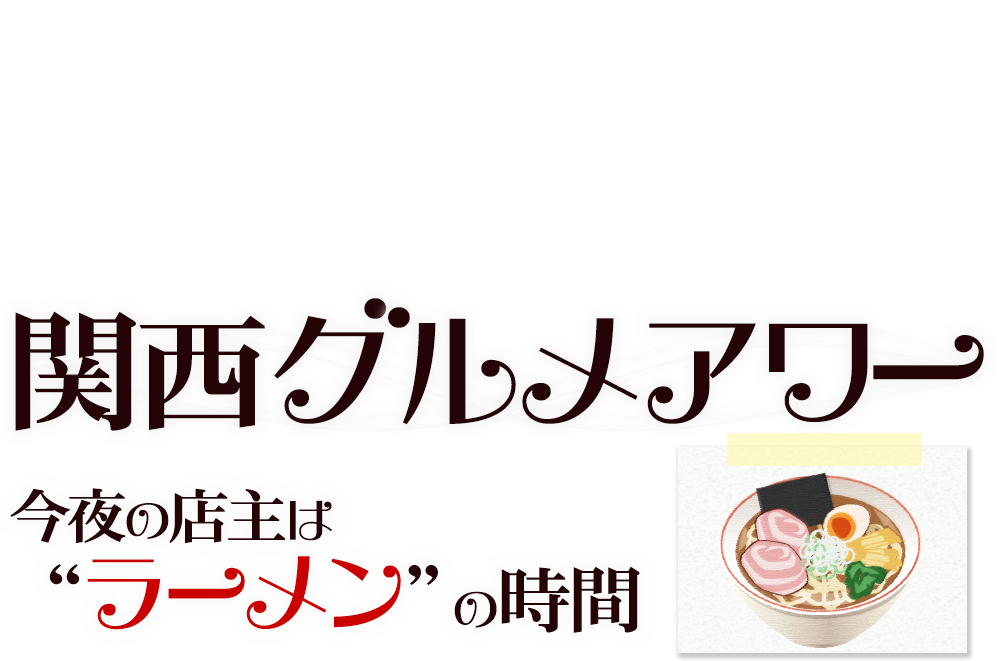 関西グルメアワー

今夜の店主は
“ラーメン”の時間